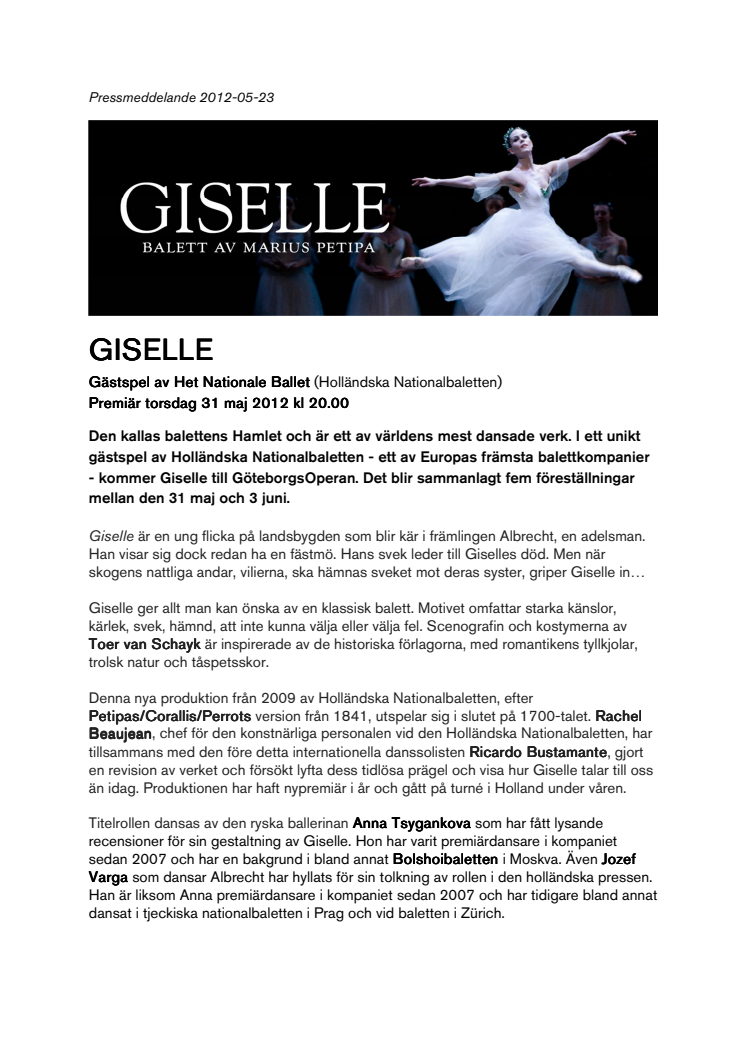 Pressmeddelande 2012-05-23

GISELLE
BALETT AV MARIUS PETIPA

GISELLE

Gästspel av Het Nationale Ballet (Holländska Nationalbaletten)
Premiär torsdag 31 maj 2012 kl 20.00

Den kallas balettens Hamlet och är ett av världens mest dansade verk. I ett unikt gästspel av Holländska Nationalbaletten - ett av Europas främsta balettkompanier - kommer Giselle till GöteborgsOperan. Det blir sammanlagt fem föreställningar mellan den 31 maj och 3 juni.

Giselle är en ung flicka på landsbygden som blir kär i främlingen Albrecht, en adelsman. Han visar sig dock redan ha en fästmö. Hans svek leder till Giselles död. Men när skogens nattliga andar, vilierna, ska hämnas sveket mot deras syster, griper Giselle in…

Giselle ger allt man kan önska av en klassisk balett. Motivet omfattar starka känslor, kärlek, svek, hämnd, att inte kunna välja eller välja fel. Scenografin och kostymerna av Toer van Schayk är inspirerade av de historiska förlagorna, med romantikens tyllkjolar, trolsk natur och tåspetsskor.

Denna nya produktion från 2009 av Holländska Nationalbaletten, efter Petipas/Corallis/Perrots version från 1841, utspelar sig i slutet på 1700-talet. Rachel Beaujean, chef för den konstnärliga personalen vid den Holländska Nationalbaletten, har tillsammans med den före detta internationella danssolisten Ricardo Bustamante, gjort en revision av verket och försökt lyfta dess tidlösa prägel och visa hur Giselle talar till oss än idag. Produktionen har haft nypremiär i år och gått på turné i Holland under våren.

Titelrollen dansas av den ryska ballerinan Anna Tsygankova som har fått lysande recensioner för sin gestaltning av Giselle. Hon har varit premiärdansare i kompaniet sedan 2007 och har en bakgrund i bland annat Bolshoibaletten i Moskva. Även Jozef Varga som dansar Albrecht har hyllats för sin tolkning av rollen i den holländska pressen. Han är liksom Anna premiärdansare i kompaniet sedan 2007 och har tidigare bland annat dansat i tjeckiska nationalbaletten i Prag och vid baletten i Zürich.